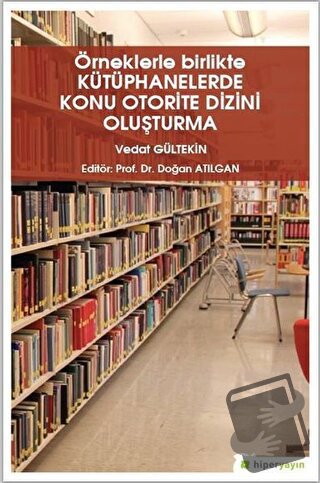 Örneklerle birlikte
KÜTÜPHANELERDE KONU OTORİTE DİZİNİ OLUŞTURMA

Vedat GÜLTEKİN

Editör: Prof. Dr. Doğan ATILGAN

hiperyayın